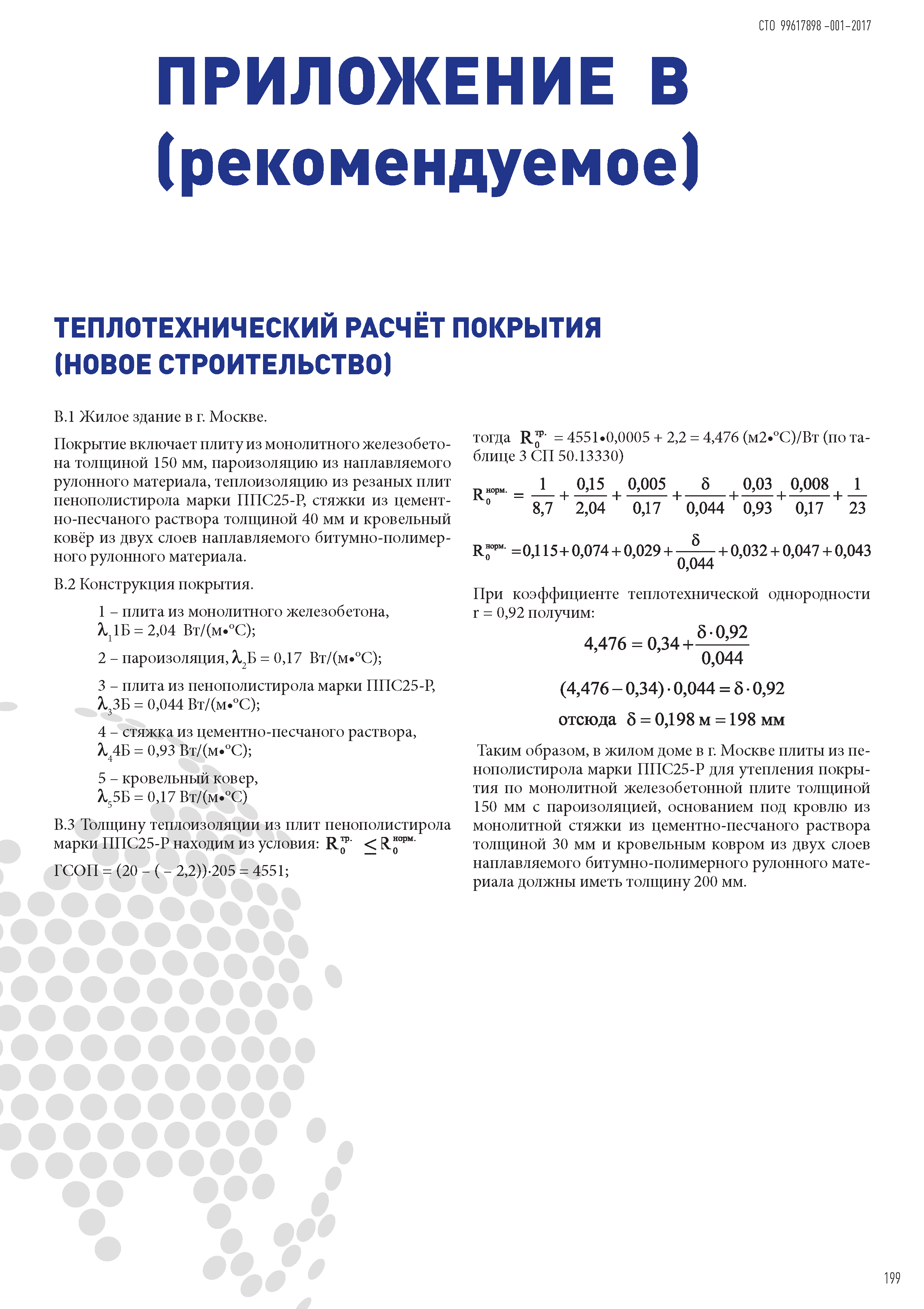 СТО 99617898 –001–2017

ПРИЛОЖЕНИЕ В (рекомендуемое)

ТЕПЛОТЕХНИЧЕСКИЙ РАСЧЁТ ПОКРЫТИЯ (НОВОЕ СТРОИТЕЛЬСТВО)

В.1 Жилое здание в г. Москве.

Покрытие включает плиту из монолитного железобетона толщиной 150 мм, пароизоляцию из наплавляемого рулонного материала, теплоизоляцию из резаных плит пенополистирола марки ППС25-Р, стяжки из цементно-песчаного раствора толщиной 40 мм и кровельный ковёр из двух слоев наплавляемого битумно-полимерного рулонного материала.

В.2 Конструкция покрытия.

1 – плита из монолитного железобетона, $\lambda_1$1Б = 2,04 Вт/(м•°С);

2 – пароизоляция, $\lambda_2$Б = 0,17 Вт/(м•°С);

3 – плита из пенополистирола марки ППС25-Р, $\lambda_3$3Б = 0,044 Вт/(м•°С);

4 – стяжка из цементно-песчаного раствора, $\lambda_4$4Б = 0,93 Вт/(м•°С);

5 – кровельный ковер, $\lambda_5$5Б = 0,17 Вт/(м•°С)

В.3 Толщину теплоизоляции из плит пенополистирола марки ППС25-Р находим из условия: $R_0^{тр.} \leq R_0^{норм.}$

ГСОП = (20 – ( – 2,2))·205 = 4551;

тогда $R_0^{тр.}$ = 4551•0,0005 + 2,2 = 4,476 (м2•°С)/Вт (по таблице 3 СП 50.13330)

$R_0^{норм.} = \frac{1}{8,7} + \frac{0,15}{2,04} + \frac{0,005}{0,17} + \frac{\delta}{0,044} + \frac{0,03}{0,93} + \frac{0,008}{0,17} + \frac{1}{23}$

$R_0^{норм.} = 0,115 + 0,074 + 0,029 + \frac{\delta}{0,044} + 0,032 + 0,047 + 0,043$

При коэффициенте теплотехнической однородности r = 0,92 получим:

$4,476 = 0,34 + \frac{\delta \cdot 0,92}{0,044}$

$(4,476 - 0,34) \cdot 0,044 = \delta \cdot 0,92$

отсюда $\delta = 0,198$ м $= 198$ мм

Таким образом, в жилом доме в г. Москве плиты из пенополистирола марки ППС25-Р для утепления покрытия по монолитной железобетонной плите толщиной 150 мм с пароизоляцией, основанием под кровлю из монолитной стяжки из цементно-песчаного раствора толщиной 30 мм и кровельным ковром из двух слоев наплавляемого битумно-полимерного рулонного материала должны иметь толщину 200 мм.

199